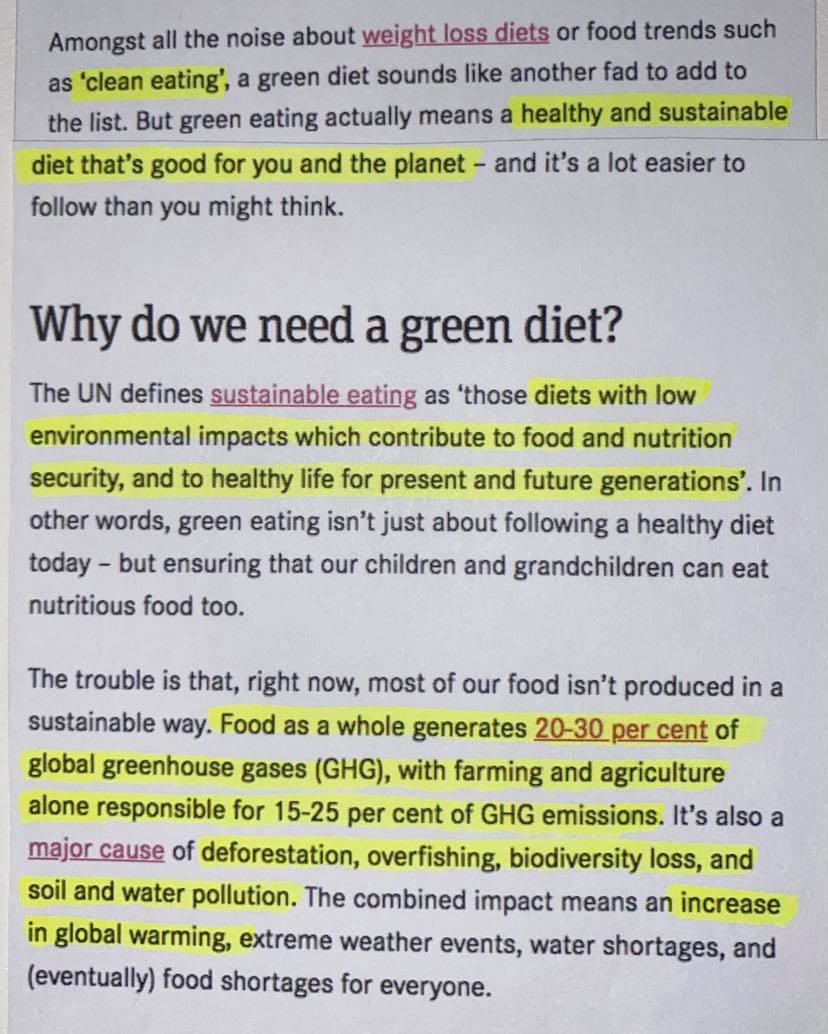 Amongst all the noise about weight loss diets or food trends such as 'clean eating', a green diet sounds like another fad to add to the list. But green eating actually means a healthy and sustainable diet that's good for you and the planet – and it's a lot easier to follow than you might think.

Why do we need a green diet?

The UN defines sustainable eating as 'those diets with low environmental impacts which contribute to food and nutrition security, and to healthy life for present and future generations'. In other words, green eating isn't just about following a healthy diet today – but ensuring that our children and grandchildren can eat nutritious food too.

The trouble is that, right now, most of our food isn't produced in a sustainable way. Food as a whole generates 20-30 per cent of global greenhouse gases (GHG), with farming and agriculture alone responsible for 15-25 per cent of GHG emissions. It's also a major cause of deforestation, overfishing, biodiversity loss, and soil and water pollution. The combined impact means an increase in global warming, extreme weather events, water shortages, and (eventually) food shortages for everyone.